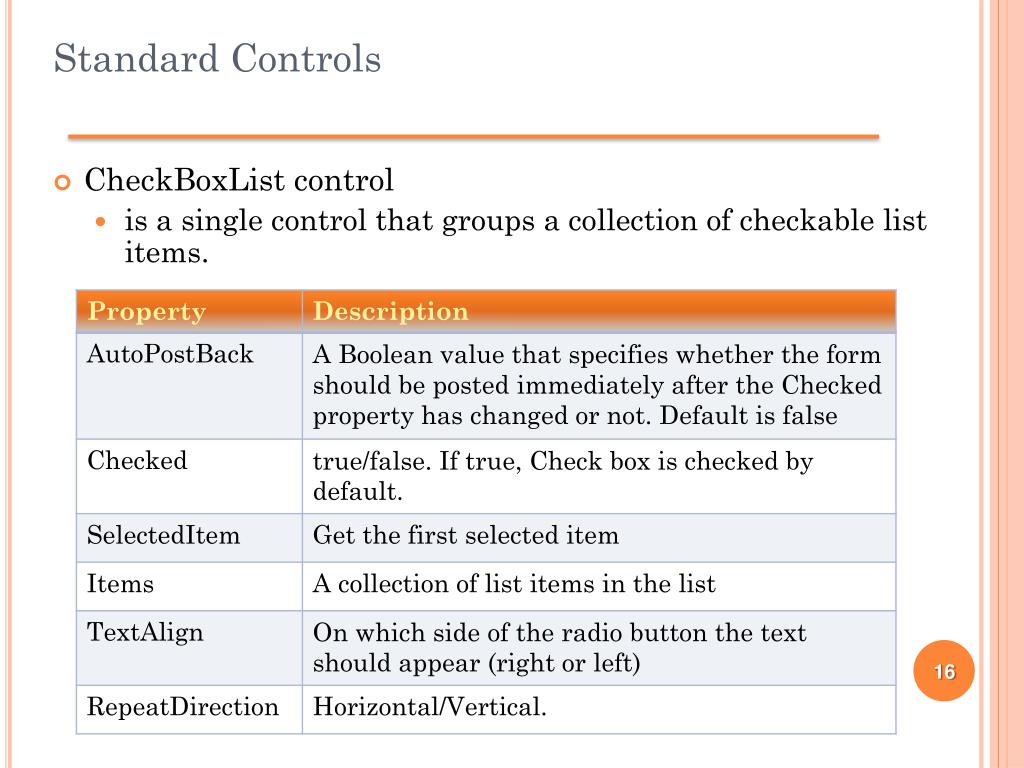 Standard Controls

• CheckBoxList control
  • is a single control that groups a collection of checkable list items.

| Property | Description |
|---|---|
| AutoPostBack | A Boolean value that specifies whether the form should be posted immediately after the Checked property has changed or not. Default is false |
| Checked | true/false. If true, Check box is checked by default. |
| SelectedItem | Get the first selected item |
| Items | A collection of list items in the list |
| TextAlign | On which side of the radio button the text should appear (right or left) |
| RepeatDirection | Horizontal/Vertical. |

16